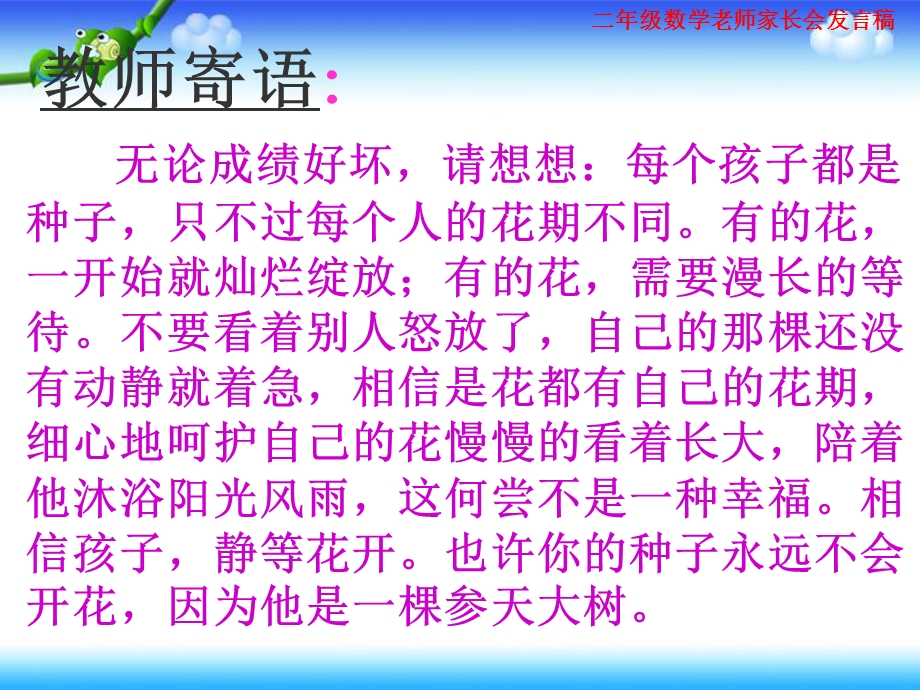 二年级数学老师家长会发言稿

教师寄语：

无论成绩好坏，请想想：每个孩子都是种子，只不过每个人的花期不同。有的花，一开始就灿烂绽放；有的花，需要漫长的等待。不要看着别人怒放了，自己的那棵还没有动静就着急，相信是花都有自己的花期，细心地呵护自己的花慢慢的看着长大，陪着他沐浴阳光风雨，这何尝不是一种幸福。相信孩子，静等花开。也许你的种子永远不会开花，因为他是一棵参天大树。